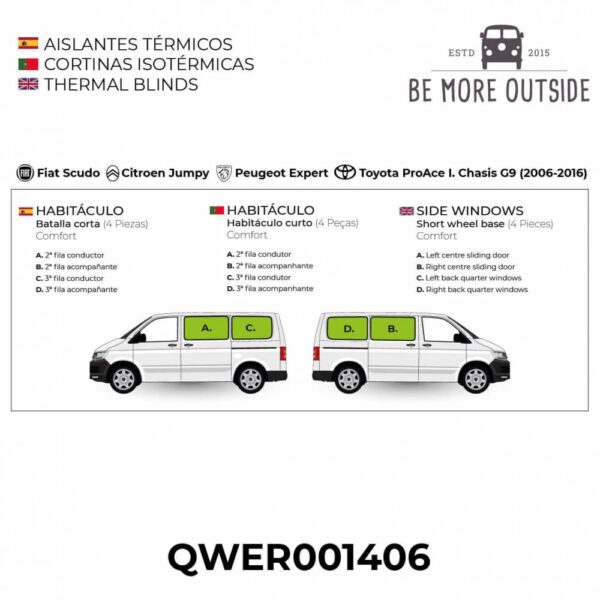 AISLANTES TÉRMICOS
CORTINAS ISOTÉRMICAS
THERMAL BLINDS

ESTD 2015
BE MORE OUTSIDE

Fiat Scudo Citroen Jumpy Peugeot Expert Toyota ProAce I. Chasis G9 (2006-2016)

HABITÁCULO
Batalla corta (4 Piezas)
Comfort

A. 2ª fila conductor
B. 2ª fila acompañante
C. 3ª fila conductor
D. 3ª fila acompañante

HABITÁCULO
Habitáculo curto (4 Peças)
Comfort

A. 2ª fila condutor
B. 2ª fila acompanhante
C. 3ª fila condutor
D. 3ª fila acompanhante

SIDE WINDOWS
Short wheel base (4 Pieces)
Comfort

A. Left centre sliding door
B. Right centre sliding door
C. Left back quarter windows
D. Right back quarter windows

A.
C.
D.
B.

QWER001406